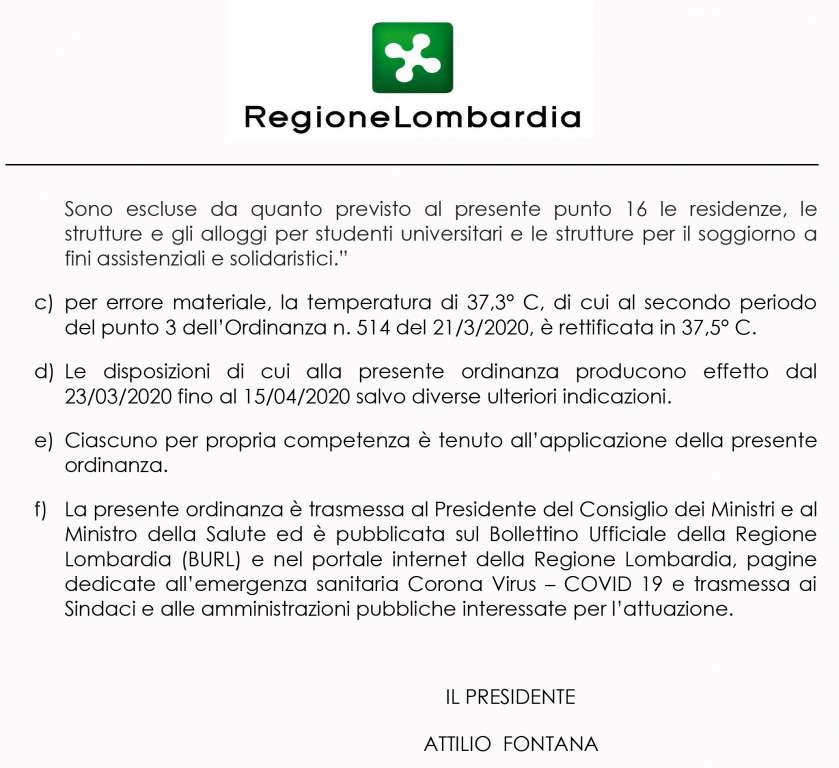 RegioneLombardia

Sono escluse da quanto previsto al presente punto 16 le residenze, le strutture e gli alloggi per studenti universitari e le strutture per il soggiorno a fini assistenziali e solidaristici."

c) per errore materiale, la temperatura di 37,3° C, di cui al secondo periodo del punto 3 dell'Ordinanza n. 514 del 21/3/2020, è rettificata in 37,5° C.

d) Le disposizioni di cui alla presente ordinanza producono effetto dal 23/03/2020 fino al 15/04/2020 salvo diverse ulteriori indicazioni.

e) Ciascuno per propria competenza è tenuto all'applicazione della presente ordinanza.

f) La presente ordinanza è trasmessa al Presidente del Consiglio dei Ministri e al Ministro della Salute ed è pubblicata sul Bollettino Ufficiale della Regione Lombardia (BURL) e nel portale internet della Regione Lombardia, pagine dedicate all'emergenza sanitaria Corona Virus – COVID 19 e trasmessa ai Sindaci e alle amministrazioni pubbliche interessate per l'attuazione.

IL PRESIDENTE

ATTILIO FONTANA